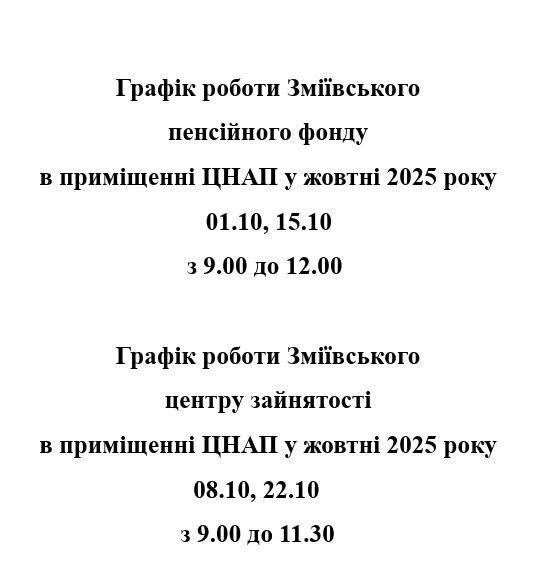 Графік роботи Зміївського
пенсійного фонду
в приміщенні ЦНАП у жовтні 2025 року
01.10, 15.10
з 9.00 до 12.00

Графік роботи Зміївського
центру зайнятості
в приміщенні ЦНАП у жовтні 2025 року
08.10, 22.10
з 9.00 до 11.30